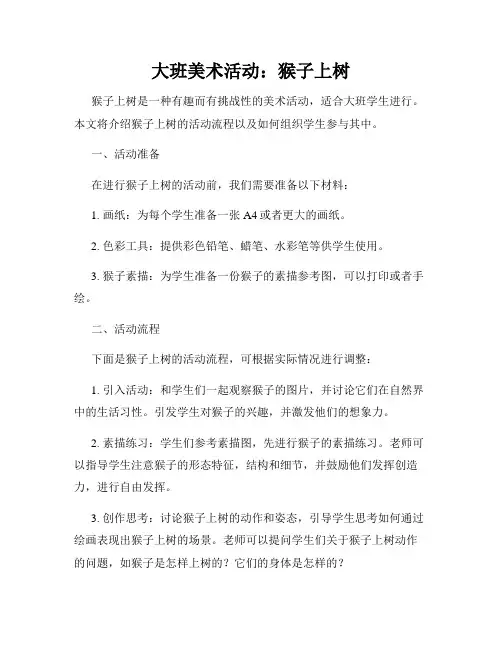 大班美术活动：猴子上树

猴子上树是一种有趣而有挑战性的美术活动，适合大班学生进行。本文将介绍猴子上树的活动流程以及如何组织学生参与其中。

一、活动准备

在进行猴子上树的活动前，我们需要准备以下材料：

1. 画纸：为每个学生准备一张 A4 或者更大的画纸。

2. 色彩工具：提供彩色铅笔、蜡笔、水彩笔等供学生使用。

3. 猴子素描：为学生准备一份猴子的素描参考图，可以打印或者手绘。

二、活动流程

下面是猴子上树的活动流程，可根据实际情况进行调整：

1. 引入活动：和学生们一起观察猴子的图片，并讨论它们在自然界中的生活习性。引发学生对猴子的兴趣，并激发他们的想象力。

2. 素描练习：学生们参考素描图，先进行猴子的素描练习。老师可以指导学生注意猴子的形态特征，结构和细节，并鼓励他们发挥创造力，进行自由发挥。

3. 创作思考：讨论猴子上树的动作和姿态，引导学生思考如何通过绘画表现出猴子上树的场景。老师可以提问学生们关于猴子上树动作的问题，如猴子是怎样上树的？它们的身体是怎样的？